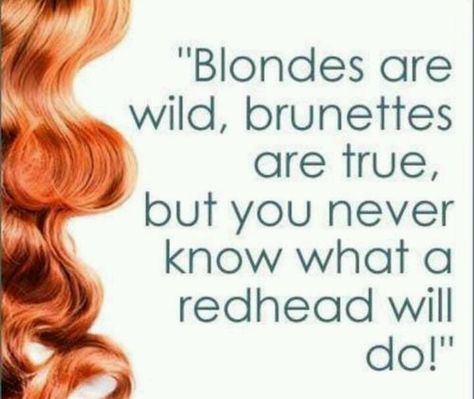 "Blondes are wild, brunettes are true, but you never know what a redhead will do!"